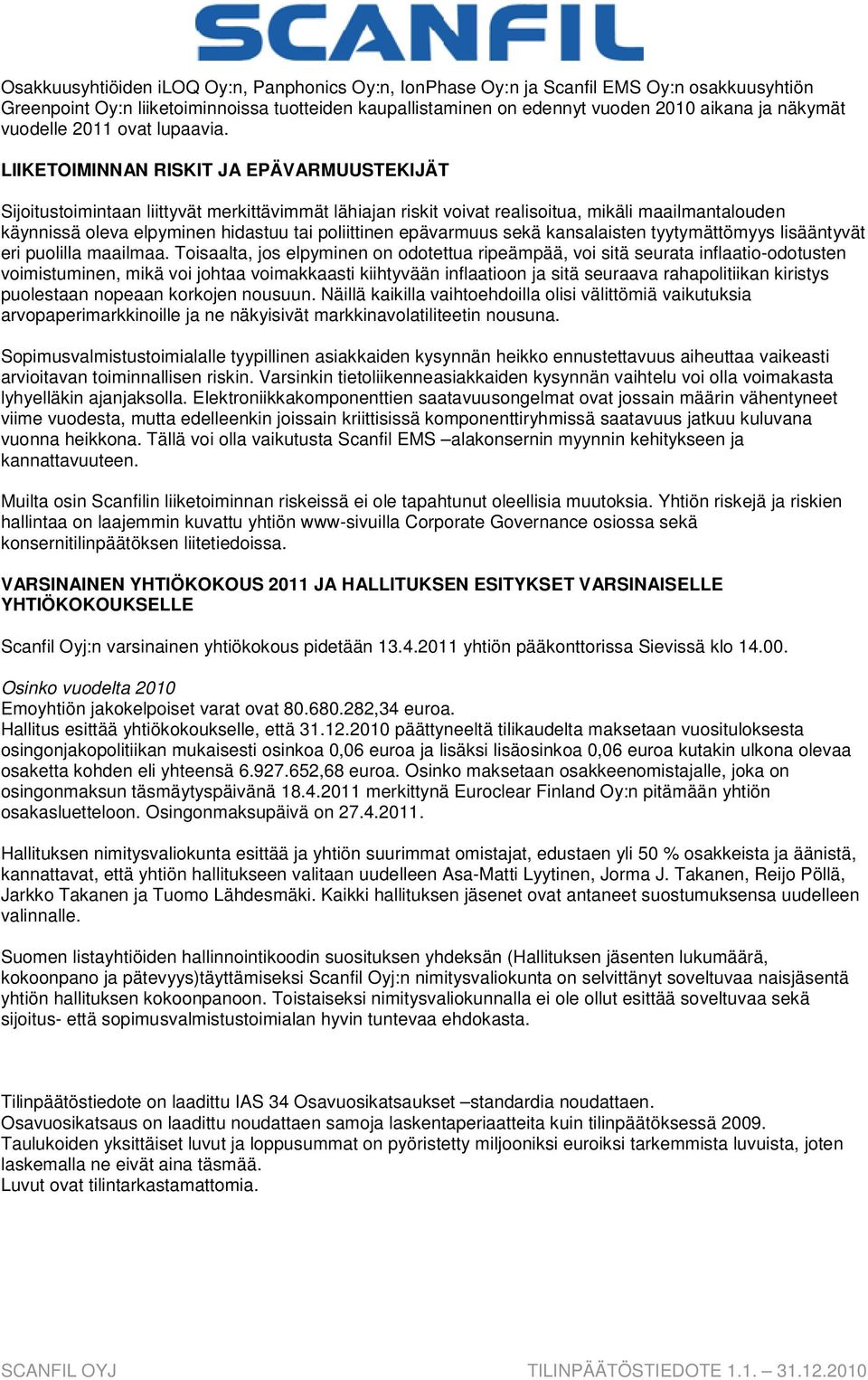 SCANFIL

Osakkuusyhtiöiden iLOQ Oy:n, Panphonics Oy:n, IonPhase Oy:n ja Scanfil EMS Oy:n osakkuusyhtiön Greenpoint Oy:n liiketoiminnoissa tuotteiden kaupallistaminen on edennyt vuoden 2010 aikana ja näkymät vuodelle 2011 ovat lupaavia.

LIIKETOIMINNAN RISKIT JA EPÄVARMUUSTEKIJÄT

Sijoitustoimintaan liittyvät merkittävimmät lähiajan riskit voivat realisoitua, mikäli maailmantalouden käynnissä oleva elpyminen hidastuu tai poliittinen epävarmuus sekä kansalaisten tyytymättömyys lisääntyvät eri puolilla maailmaa. Toisaalta, jos elpyminen on odotettua ripeämpää, voi sitä seurata inflaatio-odotusten voimistuminen, mikä voi johtaa voimakkaasti kiihtyvään inflaatioon ja sitä seuraava rahapolitiikan kiristys puolestaan nopeaan korkojen nousuun. Näillä kaikilla vaihtoehdoilla olisi välittömiä vaikutuksia arvopaperimarkkinoille ja ne näkyisivät markkinavolatiliteetin nousuna.

Sopimusvalmistustoimialalle tyypillinen asiakkaiden kysynnän heikko ennustettavuus aiheuttaa vaikeasti arvioitavan toiminnallisen riskin. Varsinkin tietoliikenneasiakkaiden kysynnän vaihtelu voi olla voimakasta lyhyelläkin ajanjaksolla. Elektroniikkakomponenttien saatavuusongelmat ovat jossain määrin vähentyneet viime vuodesta, mutta edelleenkin joissain kriittisissä komponenttiryhmissä saatavuus jatkuu kuluvana vuonna heikkona. Tällä voi olla vaikutusta Scanfil EMS –alakonsernin myynnin kehitykseen ja kannattavuuteen.

Muilta osin Scanfilin liiketoiminnan riskeissä ei ole tapahtunut oleellisia muutoksia. Yhtiön riskejä ja riskien hallintaa on laajemmin kuvattu yhtiön www-sivuilla Corporate Governance osiossa sekä konsernitilinpäätöksen liitetiedoissa.

VARSINAINEN YHTIÖKOKOUS 2011 JA HALLITUKSEN ESITYKSET VARSINAISELLE YHTIÖKOKOUKSELLE

Scanfil Oyj:n varsinainen yhtiökokous pidetään 13.4.2011 yhtiön pääkonttorissa Sievissä klo 14.00.

Osinko vuodelta 2010
Emoyhtiön jakokelpoiset varat ovat 80.680.282,34 euroa.
Hallitus esittää yhtiökokoukselle, että 31.12.2010 päättyneeltä tilikaudelta maksetaan vuosituloksesta osingonjakopolitiikan mukaisesti osinkoa 0,06 euroa ja lisäksi lisäosinkoa 0,06 euroa kutakin ulkona olevaa osaketta kohden eli yhteensä 6.927.652,68 euroa. Osinko maksetaan osakkeenomistajalle, joka on osingonmaksun täsmäytyspäivänä 18.4.2011 merkittynä Euroclear Finland Oy:n pitämään yhtiön osakasluetteloon. Osingonmaksupäivä on 27.4.2011.

Hallituksen nimitysvaliokunta esittää ja yhtiön suurimmat omistajat, edustaen yli 50 % osakkeista ja äänistä, kannattavat, että yhtiön hallitukseen valitaan uudelleen Asa-Matti Lyytinen, Jorma J. Takanen, Reijo Pöllä, Jarkko Takanen ja Tuomo Lähdesmäki. Kaikki hallituksen jäsenet ovat antaneet suostumuksensa uudelleen valinnalle.

Suomen listayhtiöiden hallinnointikoodin suosituksen yhdeksän (Hallituksen jäsenten lukumäärä, kokoonpano ja pätevyys)täyttämiseksi Scanfil Oyj:n nimitysvaliokunta on selvittänyt soveltuvaa naisjäsentä yhtiön hallituksen kokoonpanoon. Toistaiseksi nimitysvaliokunnalla ei ole ollut esittää soveltuvaa sekä sijoitus- että sopimusvalmistustoimialan hyvin tuntevaa ehdokasta.

Tilinpäätöstiedote on laadittu IAS 34 Osavuosikatsaukset –standardia noudattaen.
Osavuosikatsaus on laadittu noudattaen samoja laskentaperiaatteita kuin tilinpäätöksessä 2009.
Taulukoiden yksittäiset luvut ja loppusummat on pyöristetty miljooniksi euroiksi tarkemmista luvuista, joten laskemalla ne eivät aina täsmää.
Luvut ovat tilintarkastamattomia.

SCANFIL OYJ
TILINPÄÄTÖSTIEDOTE 1.1. – 31.12.2010